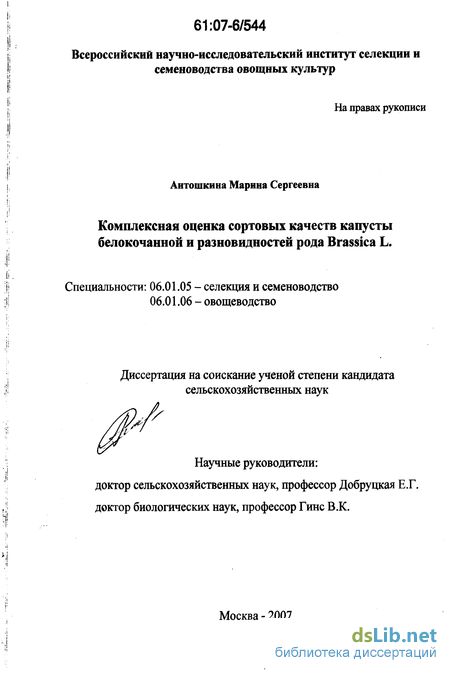 61:07-6/544

Всероссийский научно-исследовательский институт селекции и семеноводства овощных культур

На правах рукописи

Антошкина Марина Сергеевна

Комплексная оценка сортовых качеств капусты белокочанной и разновидностей рода Brassica L.

Специальности: 06.01.05 – селекция и семеноводство
06.01.06 – овощеводство

Диссертация на соискание ученой степени кандидата сельскохозяйственных наук

Научные руководители:
доктор сельскохозяйственных наук, профессор Добруцкая Е.Г.
доктор биологических наук, профессор Гинс В.К.

Москва - 2007

dsLib.net
библиотека диссертаций